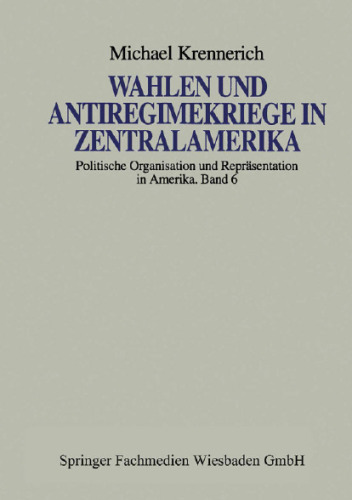 Michael Krennerich

WAHLEN UND ANTIREGIMEKRIEGE IN ZENTRALAMERIKA

Politische Organisation und Repräsentation in Amerika. Band 6

Springer Fachmedien Wiesbaden GmbH